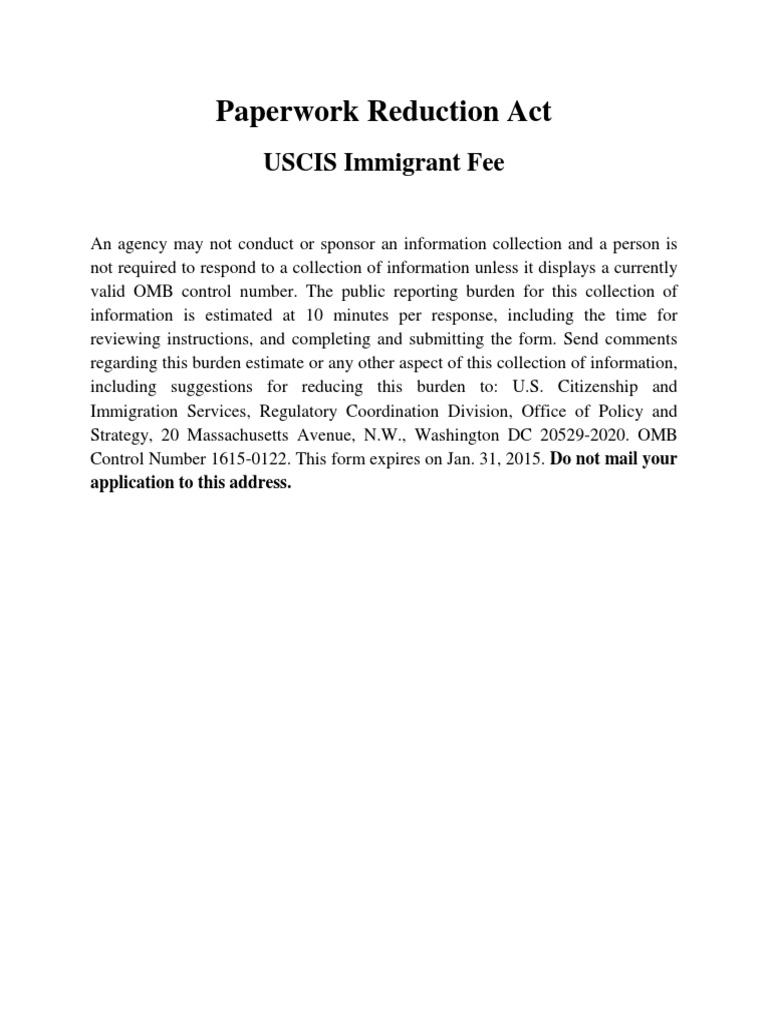 Paperwork Reduction Act

USCIS Immigrant Fee

An agency may not conduct or sponsor an information collection and a person is not required to respond to a collection of information unless it displays a currently valid OMB control number. The public reporting burden for this collection of information is estimated at 10 minutes per response, including the time for reviewing instructions, and completing and submitting the form. Send comments regarding this burden estimate or any other aspect of this collection of information, including suggestions for reducing this burden to: U.S. Citizenship and Immigration Services, Regulatory Coordination Division, Office of Policy and Strategy, 20 Massachusetts Avenue, N.W., Washington DC 20529-2020. OMB Control Number 1615-0122. This form expires on Jan. 31, 2015. Do not mail your application to this address.